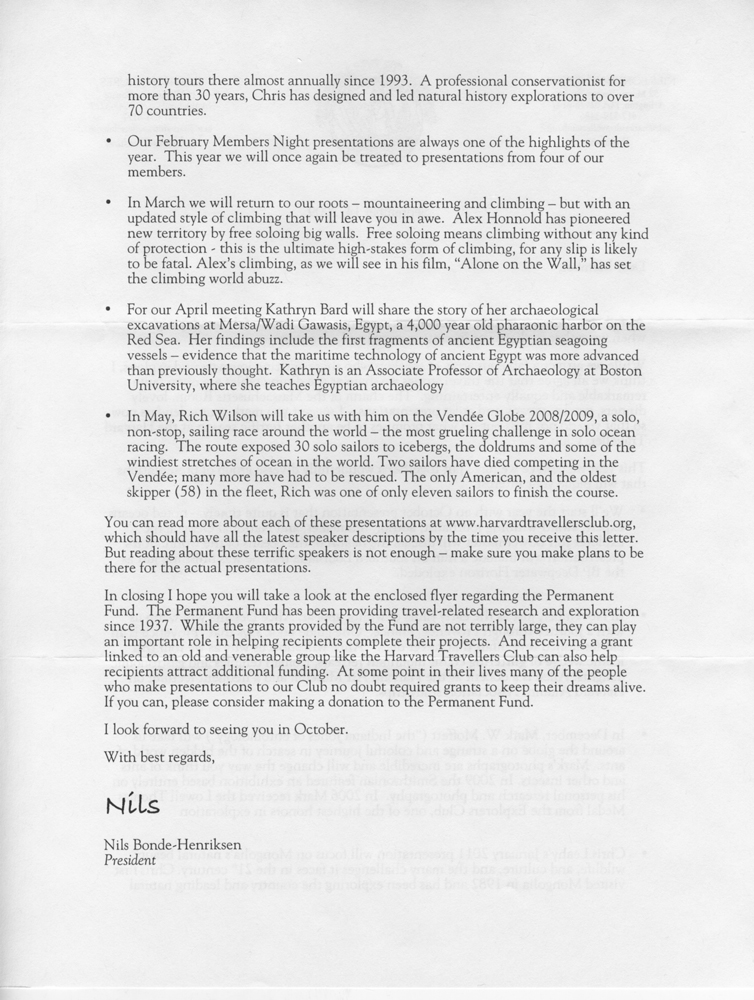 history tours there almost annually since 1993. A professional conservationist for more than 30 years, Chris has designed and led natural history explorations to over 70 countries.

• Our February Members Night presentations are always one of the highlights of the year. This year we will once again be treated to presentations from four of our members.

• In March we will return to our roots – mountaineering and climbing – but with an updated style of climbing that will leave you in awe. Alex Honnold has pioneered new territory by free soloing big walls. Free soloing means climbing without any kind of protection - this is the ultimate high-stakes form of climbing, for any slip is likely to be fatal. Alex's climbing, as we will see in his film, "Alone on the Wall," has set the climbing world abuzz.

• For our April meeting Kathryn Bard will share the story of her archaeological excavations at Mersa/Wadi Gawasis, Egypt, a 4,000 year old pharaonic harbor on the Red Sea. Her findings include the first fragments of ancient Egyptian seagoing vessels – evidence that the maritime technology of ancient Egypt was more advanced than previously thought. Kathryn is an Associate Professor of Archaeology at Boston University, where she teaches Egyptian archaeology

• In May, Rich Wilson will take us with him on the Vendée Globe 2008/2009, a solo, non-stop, sailing race around the world – the most grueling challenge in solo ocean racing. The route exposed 30 solo sailors to icebergs, the doldrums and some of the windiest stretches of ocean in the world. Two sailors have died competing in the Vendée; many more have had to be rescued. The only American, and the oldest skipper (58) in the fleet, Rich was one of only eleven sailors to finish the course.

You can read more about each of these presentations at www.harvardtravellersclub.org, which should have all the latest speaker descriptions by the time you receive this letter. But reading about these terrific speakers is not enough – make sure you make plans to be there for the actual presentations.

In closing I hope you will take a look at the enclosed flyer regarding the Permanent Fund. The Permanent Fund has been providing travel-related research and exploration since 1937. While the grants provided by the Fund are not terribly large, they can play an important role in helping recipients complete their projects. And receiving a grant linked to an old and venerable group like the Harvard Travellers Club can also help recipients attract additional funding. At some point in their lives many of the people who make presentations to our Club no doubt required grants to keep their dreams alive. If you can, please consider making a donation to the Permanent Fund.

I look forward to seeing you in October.

With best regards,

Nils

Nils Bonde-Henriksen
President